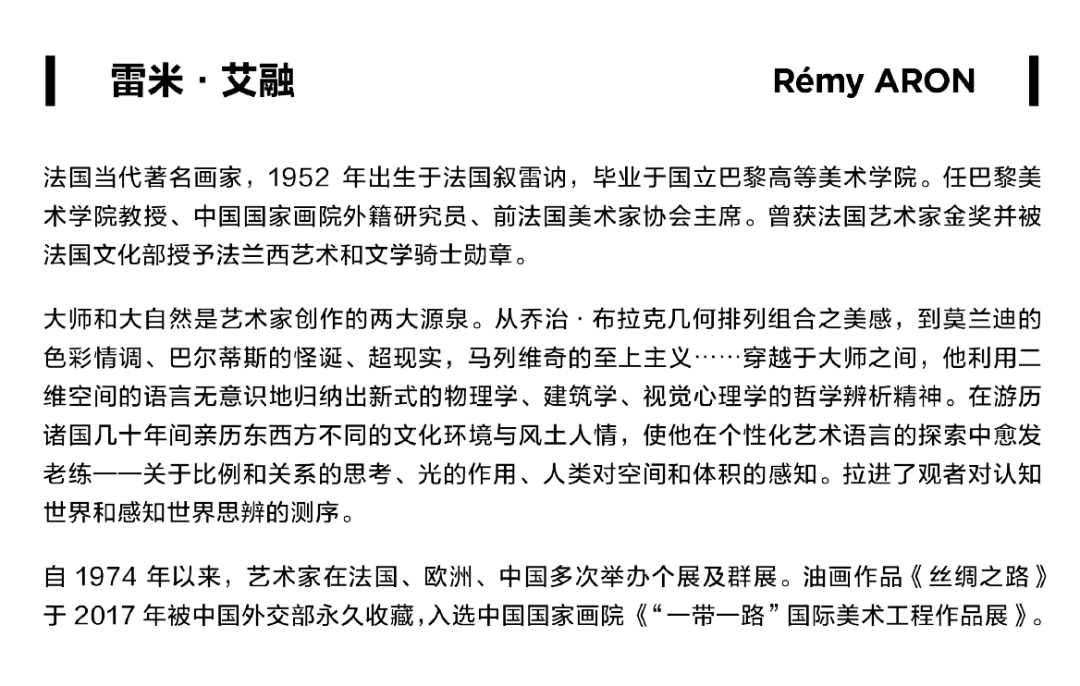 雷米 · 艾融

Rémy ARON

法国当代著名画家，1952 年出生于法国叙雷讷，毕业于国立巴黎高等美术学院。任巴黎美术学院教授、中国国家画院外籍研究员、前法国美术家协会主席。曾获法国艺术家金奖并被法国文化部授予法兰西艺术和文学骑士勋章。

大师和大自然是艺术家创作的两大源泉。从乔治 · 布拉克几何排列组合之美感，到莫兰迪的色彩情调、巴尔蒂斯的怪诞、超现实，马列维奇的至上主义……穿越于大师之间，他利用二维空间的语言无意识地归纳出新式的物理学、建筑学、视觉心理学的哲学辨析精神。在游历诸国几十年间亲历东西方不同的文化环境与风土人情，使他在个性化艺术语言的探索中愈发老练——关于比例和关系的思考、光的作用、人类对空间和体积的感知。拉进了观者对认知世界和感知世界思辨的测序。

自 1974 年以来，艺术家在法国、欧洲、中国多次举办个展及群展。油画作品《丝绸之路》于 2017 年被中国外交部永久收藏，入选中国国家画院《“一带一路”国际美术工程作品展》。